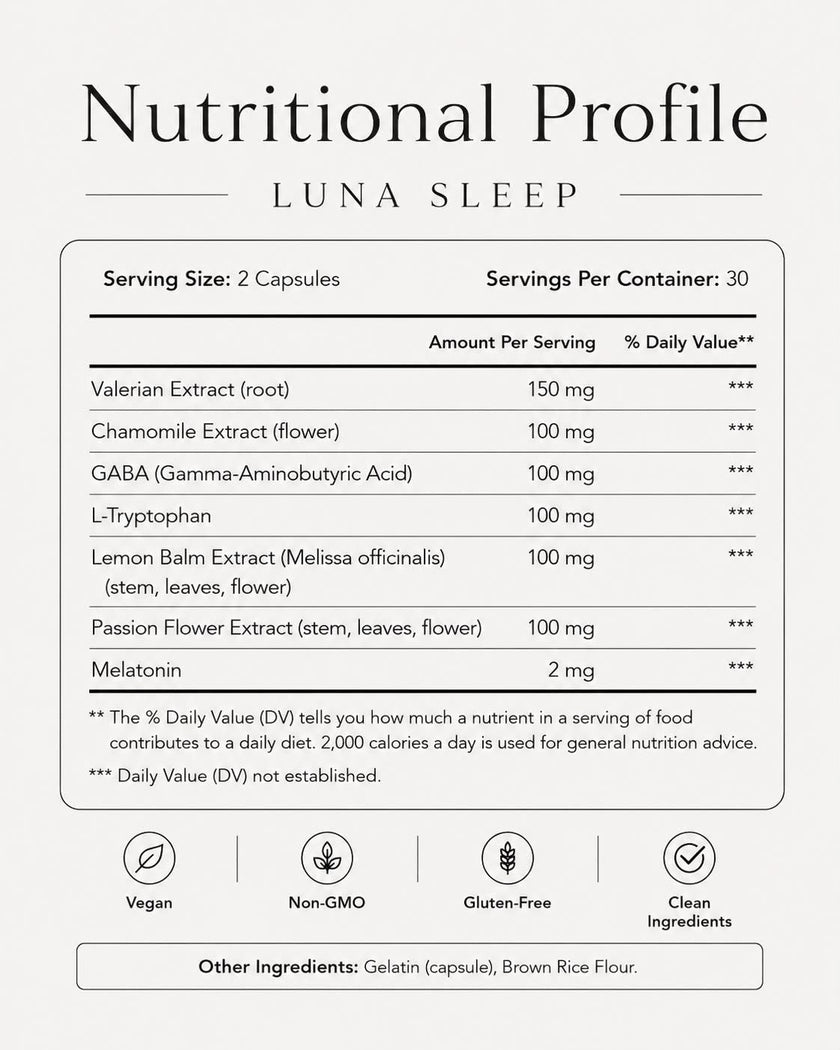 Nutritional Profile

LUNA SLEEP

Serving Size: 2 Capsules Servings Per Container: 30

|  | Amount Per Serving | % Daily Value** |
|---|---|---|
| Valerian Extract (root) | 150 mg | *** |
| Chamomile Extract (flower) | 100 mg | *** |
| GABA (Gamma-Aminobutyric Acid) | 100 mg | *** |
| L-Tryptophan | 100 mg | *** |
| Lemon Balm Extract (Melissa officinalis) (stem, leaves, flower) | 100 mg | *** |
| Passion Flower Extract (stem, leaves, flower) | 100 mg | *** |
| Melatonin | 2 mg | *** |

** The % Daily Value (DV) tells you how much a nutrient in a serving of food contributes to a daily diet. 2,000 calories a day is used for general nutrition advice.

*** Daily Value (DV) not established.

Vegan

Non-GMO

Gluten-Free

Clean Ingredients

Other Ingredients: Gelatin (capsule), Brown Rice Flour.